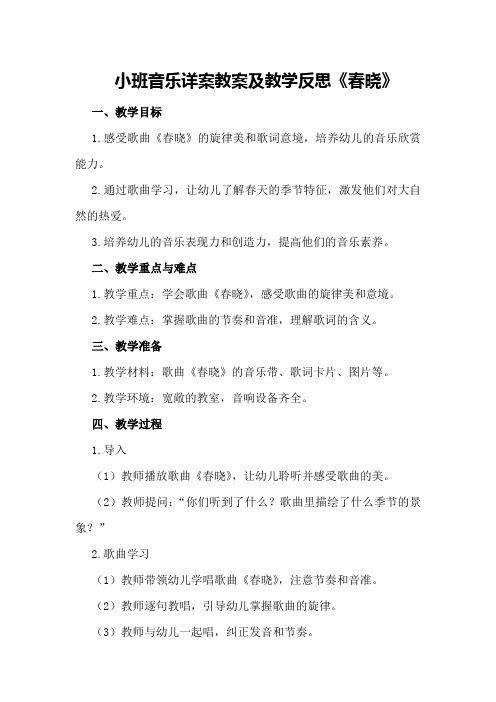 小班音乐详案教案及教学反思《春晓》

一、教学目标

1.感受歌曲《春晓》的旋律美和歌词意境，培养幼儿的音乐欣赏能力。

2.通过歌曲学习，让幼儿了解春天的季节特征，激发他们对大自然的热爱。

3.培养幼儿的音乐表现力和创造力，提高他们的音乐素养。

二、教学重点与难点

1.教学重点：学会歌曲《春晓》，感受歌曲的旋律美和意境。

2.教学难点：掌握歌曲的节奏和音准，理解歌词的含义。

三、教学准备

1.教学材料：歌曲《春晓》的音乐带、歌词卡片、图片等。

2.教学环境：宽敞的教室，音响设备齐全。

四、教学过程

1.导入

（1）教师播放歌曲《春晓》，让幼儿聆听并感受歌曲的美。

（2）教师提问：“你们听到了什么？歌曲里描绘了什么季节的景象？”

2.歌曲学习

（1）教师带领幼儿学唱歌曲《春晓》，注意节奏和音准。

（2）教师逐句教唱，引导幼儿掌握歌曲的旋律。

（3）教师与幼儿一起唱，纠正发音和节奏。